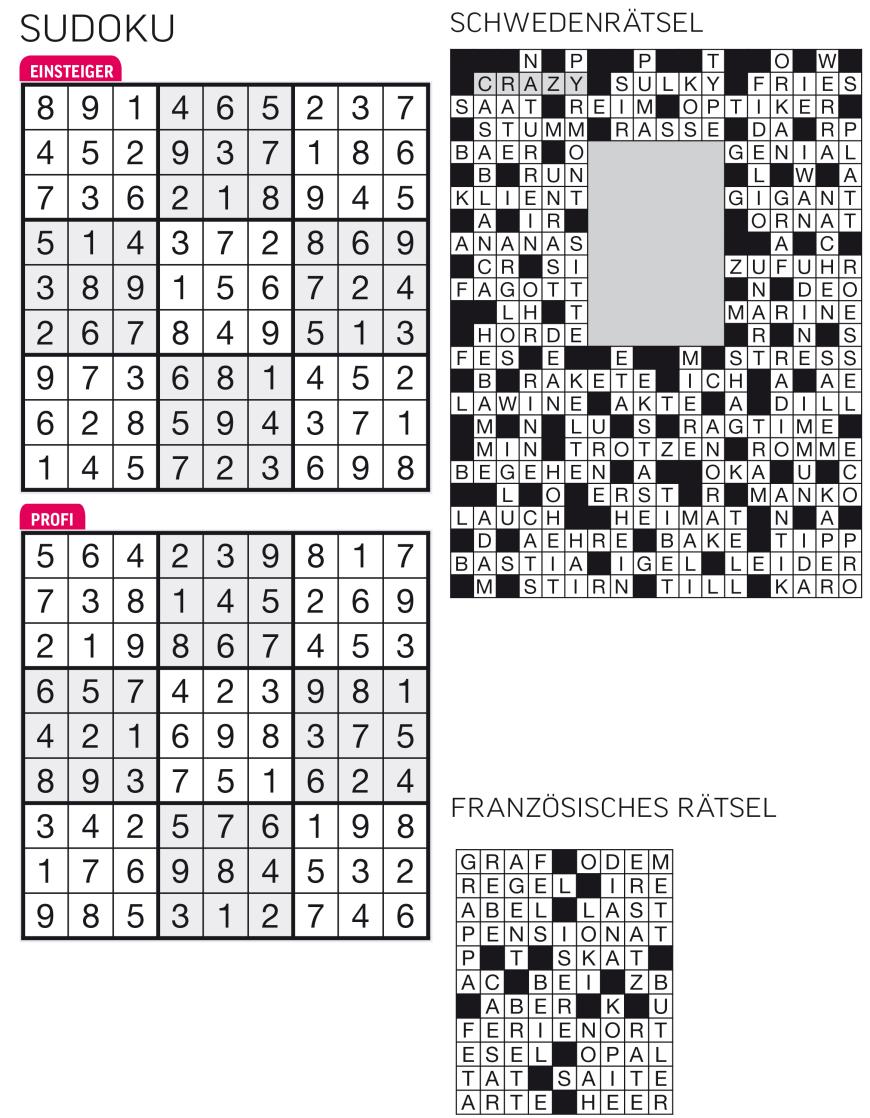 SUDOKU

EINSTEIGER

| 8 | 9 | 1 | 4 | 6 | 5 | 2 | 3 | 7 |
|---|---|---|---|---|---|---|---|---|
| 4 | 5 | 2 | 9 | 3 | 7 | 1 | 8 | 6 |
| 7 | 3 | 6 | 2 | 1 | 8 | 9 | 4 | 5 |
| 5 | 1 | 4 | 3 | 7 | 2 | 8 | 6 | 9 |
| 3 | 8 | 9 | 1 | 5 | 6 | 7 | 2 | 4 |
| 2 | 6 | 7 | 8 | 4 | 9 | 5 | 1 | 3 |
| 9 | 7 | 3 | 6 | 8 | 1 | 4 | 5 | 2 |
| 6 | 2 | 8 | 5 | 9 | 4 | 3 | 7 | 1 |
| 1 | 4 | 5 | 7 | 2 | 3 | 6 | 9 | 8 |

PROFI

| 5 | 6 | 4 | 2 | 3 | 9 | 8 | 1 | 7 |
|---|---|---|---|---|---|---|---|---|
| 7 | 3 | 8 | 1 | 4 | 5 | 2 | 6 | 9 |
| 2 | 1 | 9 | 8 | 6 | 7 | 4 | 5 | 3 |
| 6 | 5 | 7 | 4 | 2 | 3 | 9 | 8 | 1 |
| 4 | 2 | 1 | 6 | 9 | 8 | 3 | 7 | 5 |
| 8 | 9 | 3 | 7 | 5 | 1 | 6 | 2 | 4 |
| 3 | 4 | 2 | 5 | 7 | 6 | 1 | 9 | 8 |
| 1 | 7 | 6 | 9 | 8 | 4 | 5 | 3 | 2 |
| 9 | 8 | 5 | 3 | 1 | 2 | 7 | 4 | 6 |

SCHWEDENRÄTSEL

N P P T O W
CRAZY SULKY FRIES
SAAT REIM OPTIKER
STUMM RASSE DA RP
BAER O GENIAL
B RUN L W A
KLIENT GIGANT
A IR ORNAT
ANANAS A C
CR SI ZUFUHR
FAGOTT N DEO
LH T MARINE
HORDE R N S
FES E E M STRESS
B RAKETE ICH A AE
LAWINE AKTE A DILL
M N LU S RAGTIME
MIN TROTZEN ROMME
BEGEHEN A OKA U C
L O ERST R MANKO
LAUCH HEIMAT N A
D AEHRE BAKE TIPP
BASTIA IGEL LEIDER
M STIRN TILL KARO

FRANZÖSISCHES RÄTSEL

GRAF ODEM
REGEL IRE
ABEL LAST
PENSIONAT
P T SKAT
AC BEI ZB
ABER K U
FERIENORT
ESEL OPAL
TAT SAITE
ARTE HEER